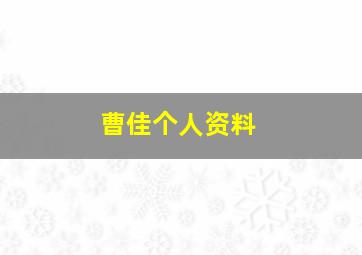 曹佳个人资料